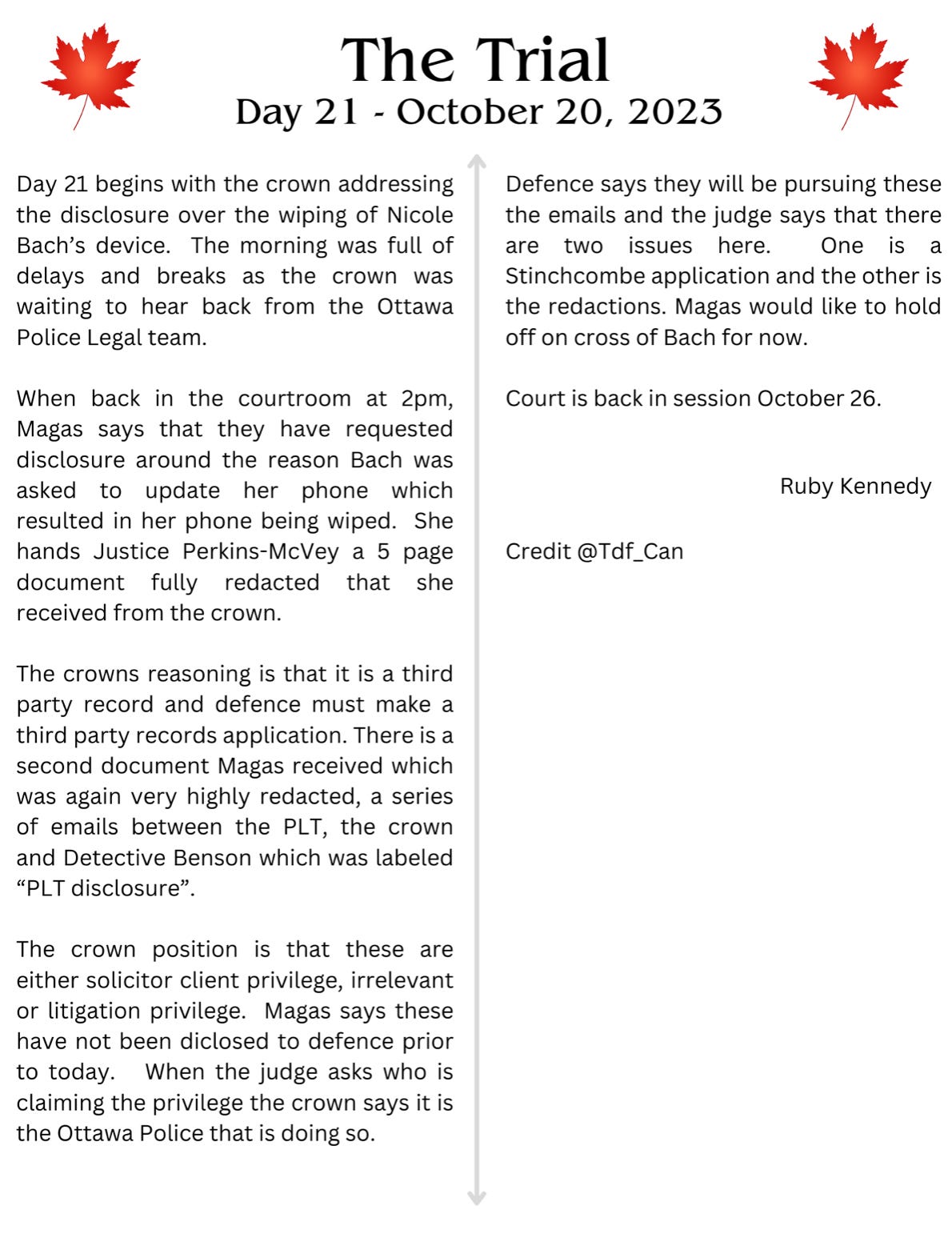 The Trial
Day 21 - October 20, 2023

Day 21 begins with the crown addressing the disclosure over the wiping of Nicole Bach's device. The morning was full of delays and breaks as the crown was waiting to hear back from the Ottawa Police Legal team.

When back in the courtroom at 2pm, Magas says that they have requested disclosure around the reason Bach was asked to update her phone which resulted in her phone being wiped. She hands Justice Perkins-McVey a 5 page document fully redacted that she received from the crown.

The crowns reasoning is that it is a third party record and defence must make a third party records application. There is a second document Magas received which was again very highly redacted, a series of emails between the PLT, the crown and Detective Benson which was labeled "PLT disclosure".

The crown position is that these are either solicitor client privilege, irrelevant or litigation privilege. Magas says these have not been diclosed to defence prior to today. When the judge asks who is claiming the privilege the crown says it is the Ottawa Police that is doing so.

Defence says they will be pursuing these the emails and the judge says that there are two issues here. One is a Stinchcombe application and the other is the redactions. Magas would like to hold off on cross of Bach for now.

Court is back in session October 26.

Ruby Kennedy

Credit @Tdf_Can